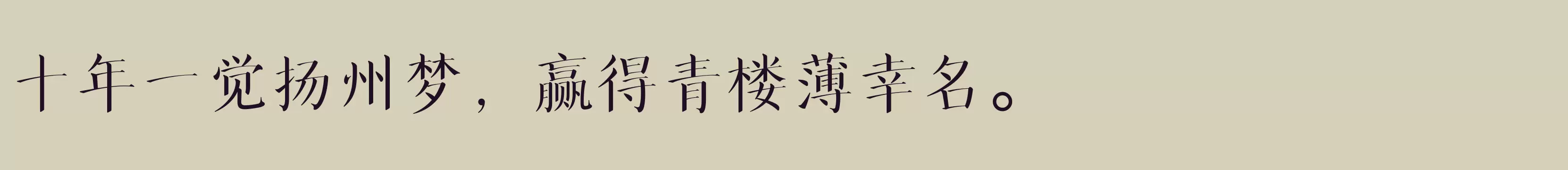 十年一觉扬州梦，赢得青楼薄幸名。